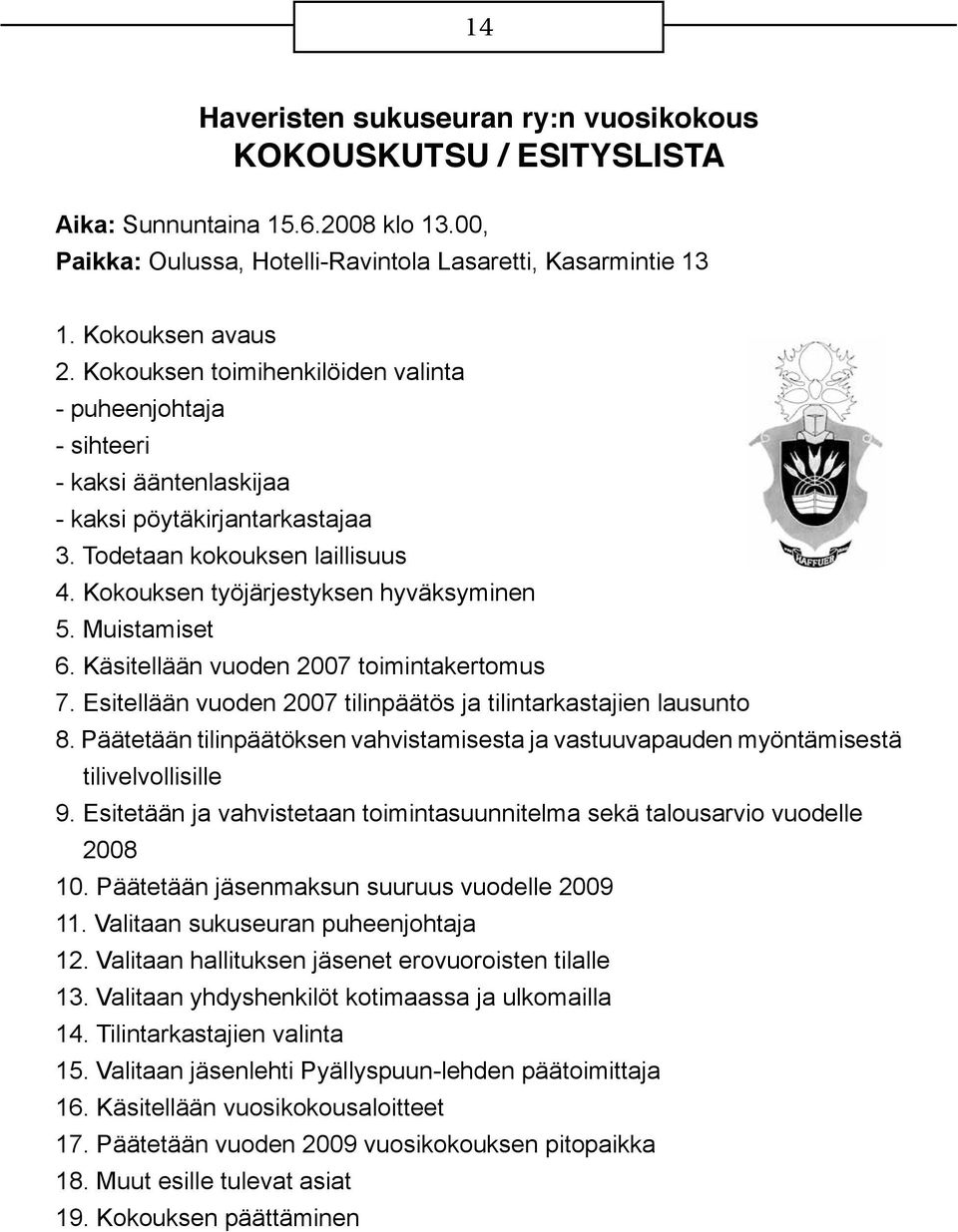 14

Haveristen sukuseuran ry:n vuosikokous
KOKOUSKUTSU / ESITYSLISTA

Aika: Sunnuntaina 15.6.2008 klo 13.00,
Paikka: Oulussa, Hotelli-Ravintola Lasaretti, Kasarmintie 13

1. Kokouksen avaus
2. Kokouksen toimihenkilöiden valinta
- puheenjohtaja
- sihteeri
- kaksi ääntenlaskijaa
- kaksi pöytäkirjantarkastajaa
3. Todetaan kokouksen laillisuus
4. Kokouksen työjärjestyksen hyväksyminen
5. Muistamiset
6. Käsitellään vuoden 2007 toimintakertomus
7. Esitellään vuoden 2007 tilinpäätös ja tilintarkastajien lausunto
8. Päätetään tilinpäätöksen vahvistamisesta ja vastuuvapauden myöntämisestä tilivelvollisille
9. Esitetään ja vahvistetaan toimintasuunnitelma sekä talousarvio vuodelle 2008
10. Päätetään jäsenmaksun suuruus vuodelle 2009
11. Valitaan sukuseuran puheenjohtaja
12. Valitaan hallituksen jäsenet erovuoroisten tilalle
13. Valitaan yhdyshenkilöt kotimaassa ja ulkomailla
14. Tilintarkastajien valinta
15. Valitaan jäsenlehti Pyällyspuun-lehden päätoimittaja
16. Käsitellään vuosikokousaloitteet
17. Päätetään vuoden 2009 vuosikokouksen pitopaikka
18. Muut esille tulevat asiat
19. Kokouksen päättäminen

HAFFUER